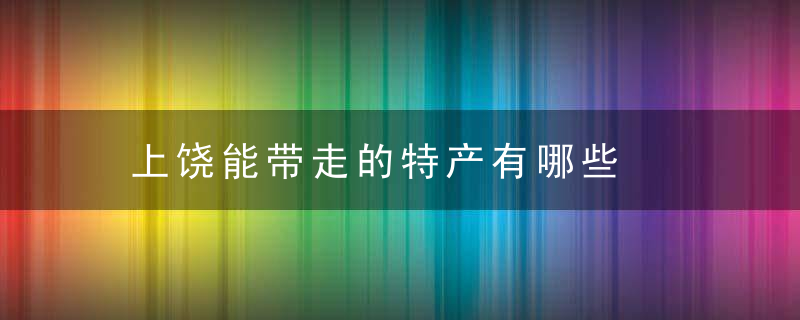 上饶能带走的特产有哪些